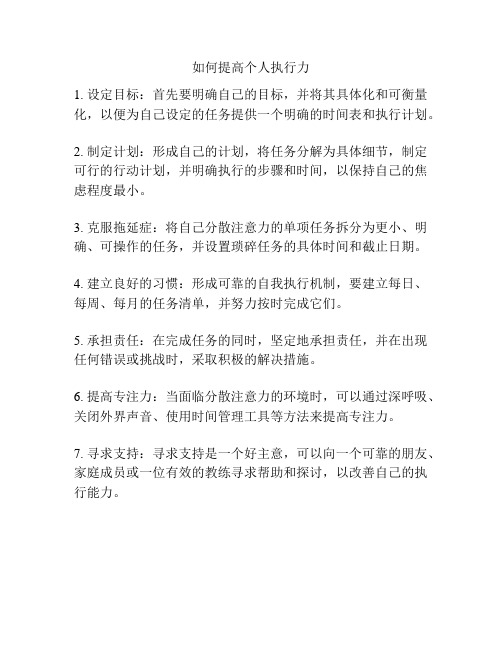 如何提高个人执行力

1. 设定目标：首先要明确自己的目标，并将其具体化和可衡量化，以便为自己设定的任务提供一个明确的时间表和执行计划。

2. 制定计划：形成自己的计划，将任务分解为具体细节，制定可行的行动计划，并明确执行的步骤和时间，以保持自己的焦虑程度最小。

3. 克服拖延症：将自己分散注意力的单项任务拆分为更小、明确、可操作的任务，并设置琐碎任务的具体时间和截止日期。

4. 建立良好的习惯：形成可靠的自我执行机制，要建立每日、每周、每月的任务清单，并努力按时完成它们。

5. 承担责任：在完成任务的同时，坚定地承担责任，并在出现任何错误或挑战时，采取积极的解决措施。

6. 提高专注力：当面临分散注意力的环境时，可以通过深呼吸、关闭外界声音、使用时间管理工具等方法来提高专注力。

7. 寻求支持：寻求支持是一个好主意，可以向一个可靠的朋友、家庭成员或一位有效的教练寻求帮助和探讨，以改善自己的执行能力。